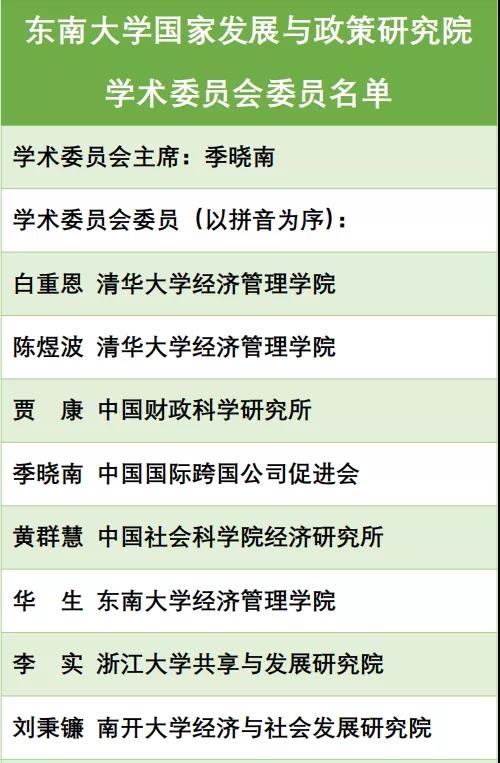 东南大学国家发展与政策研究院
学术委员会委员名单

学术委员会主席：季晓南

学术委员会委员（以拼音为序）：

白重恩 清华大学经济管理学院

陈煜波 清华大学经济管理学院

贾　康 中国财政科学研究所

季晓南 中国国际跨国公司促进会

黄群慧 中国社会科学院经济研究所

华　生 东南大学经济管理学院

李　实 浙江大学共享与发展研究院

刘秉镰 南开大学经济与社会发展研究院